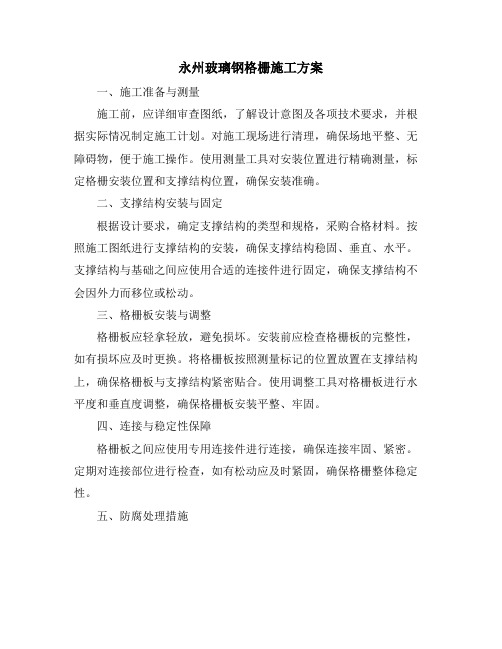 永州玻璃钢格栅施工方案

一、施工准备与测量

施工前，应详细审查图纸，了解设计意图及各项技术要求，并根据实际情况制定施工计划。对施工现场进行清理，确保场地平整、无障碍物，便于施工操作。使用测量工具对安装位置进行精确测量，标定格栅安装位置和支撑结构位置，确保安装准确。

二、支撑结构安装与固定

根据设计要求，确定支撑结构的类型和规格，采购合格材料。按照施工图纸进行支撑结构的安装，确保支撑结构稳固、垂直、水平。支撑结构与基础之间应使用合适的连接件进行固定，确保支撑结构不会因外力而移位或松动。

三、格栅板安装与调整

格栅板应轻拿轻放，避免损坏。安装前应检查格栅板的完整性，如有损坏应及时更换。将格栅板按照测量标记的位置放置在支撑结构上，确保格栅板与支撑结构紧密贴合。使用调整工具对格栅板进行水平度和垂直度调整，确保格栅板安装平整、牢固。

四、连接与稳定性保障

格栅板之间应使用专用连接件进行连接，确保连接牢固、紧密。定期对连接部位进行检查，如有松动应及时紧固，确保格栅整体稳定性。

五、防腐处理措施